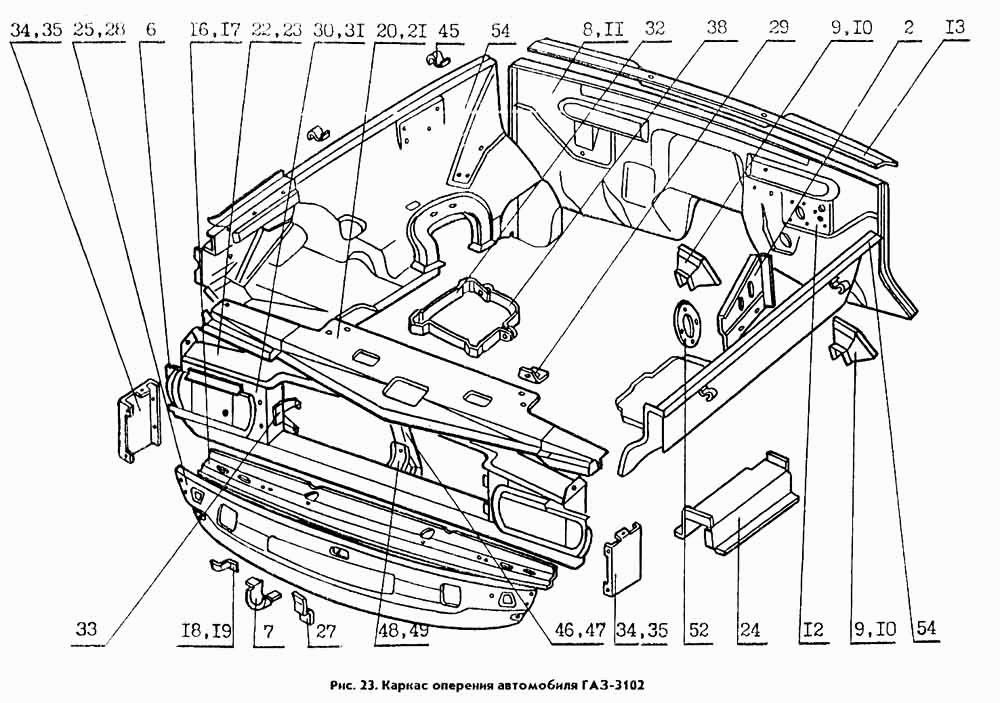 34,35 25,28 6 I6,I7 22,23 30,3I 20,2I 45 54 8,II 32 38 29 9,I0 2 I3

33 I8,I9 7 27 48,49 46,47 34,35 52 24 I2 9,I0 54

Рис. 23. Каркас оперения автомобиля ГАЗ-3102